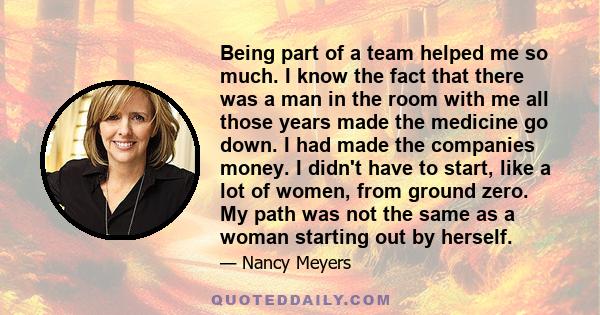 Being part of a team helped me so much. I know the fact that there was a man in the room with me all those years made the medicine go down. I had made the companies money. I didn't have to start, like a lot of women, from ground zero. My path was not the same as a woman starting out by herself.

— Nancy Meyers

QUOTEDDAILY.COM